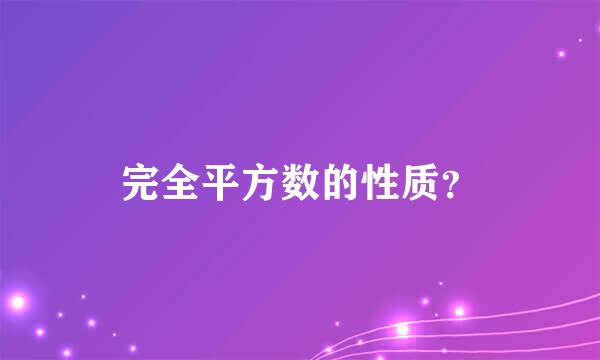 完全平方数的性质?